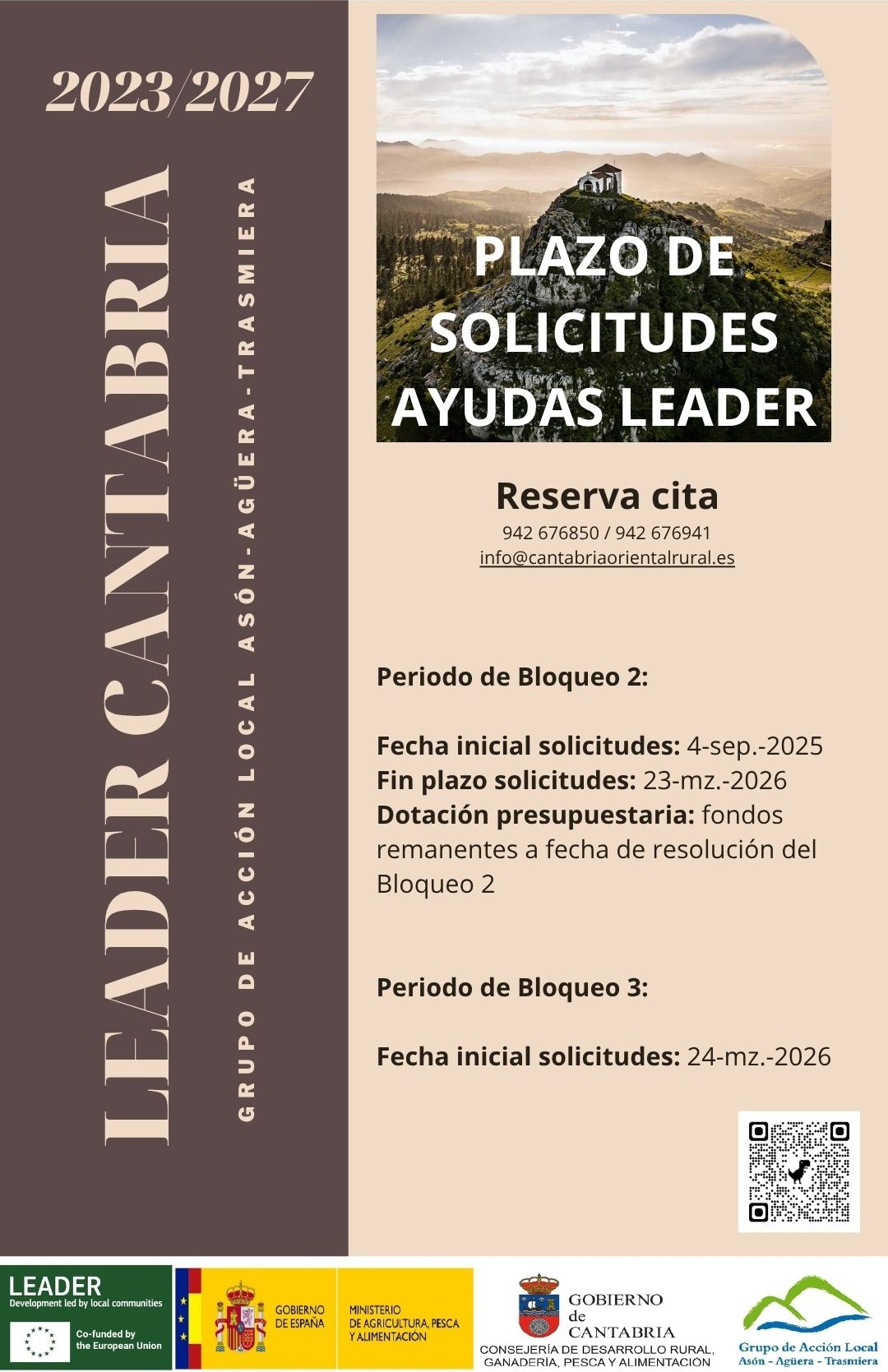 2023/2027

LEADER CANTABRIA

GRUPO DE ACCIÓN LOCAL ASÓN-AGÜERA-TRASMIERA

PLAZO DE SOLICITUDES AYUDAS LEADER

Reserva cita
942 676850 / 942 676941
info@cantabriaorientalrural.es

Periodo de Bloqueo 2:

Fecha inicial solicitudes: 4-sep.-2025
Fin plazo solicitudes: 23-mz.-2026
Dotación presupuestaria: fondos remanentes a fecha de resolución del Bloqueo 2

Periodo de Bloqueo 3:

Fecha inicial solicitudes: 24-mz.-2026

LEADER
Development led by local communities
Co-funded by the European Union

GOBIERNO DE ESPAÑA
MINISTERIO DE AGRICULTURA, PESCA Y ALIMENTACIÓN

GOBIERNO de CANTABRIA
CONSEJERÍA DE DESARROLLO RURAL, GANADERÍA, PESCA Y ALIMENTACIÓN

Grupo de Acción Local
Asón - Agüera - Trasmiera